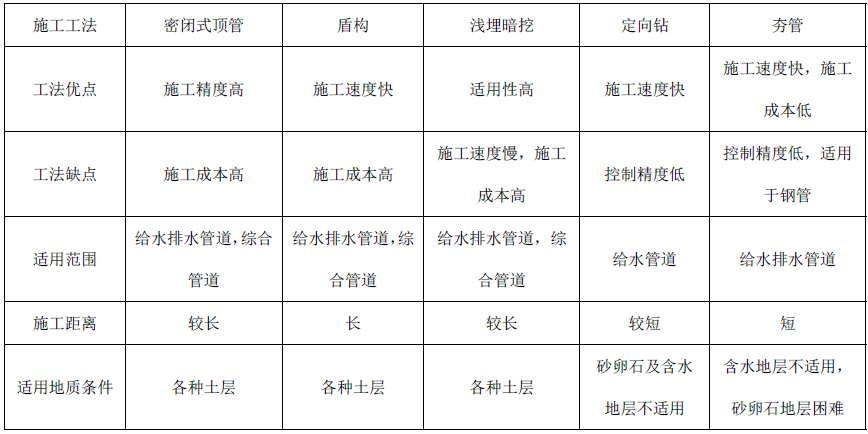 | 施工工法 | 密闭式顶管 | 盾构 | 浅埋暗挖 | 定向钻 | 夯管 |
|---|---|---|---|---|---|
| 工法优点 | 施工精度高 | 施工速度快 | 适用性高 | 施工速度快 | 施工速度快，施工成本低 |
| 工法缺点 | 施工成本高 | 施工成本高 | 施工速度慢，施工成本高 | 控制精度低 | 控制精度低，适用于钢管 |
| 适用范围 | 给水排水管道，综合管道 | 给水排水管道，综合管道 | 给水排水管道，综合管道 | 给水管道 | 给水排水管道 |
| 施工距离 | 较长 | 长 | 较长 | 较短 | 短 |
| 适用地质条件 | 各种土层 | 各种土层 | 各种土层 | 砂卵石及含水地层不适用 | 含水地层不适用，砂卵石地层困难 |